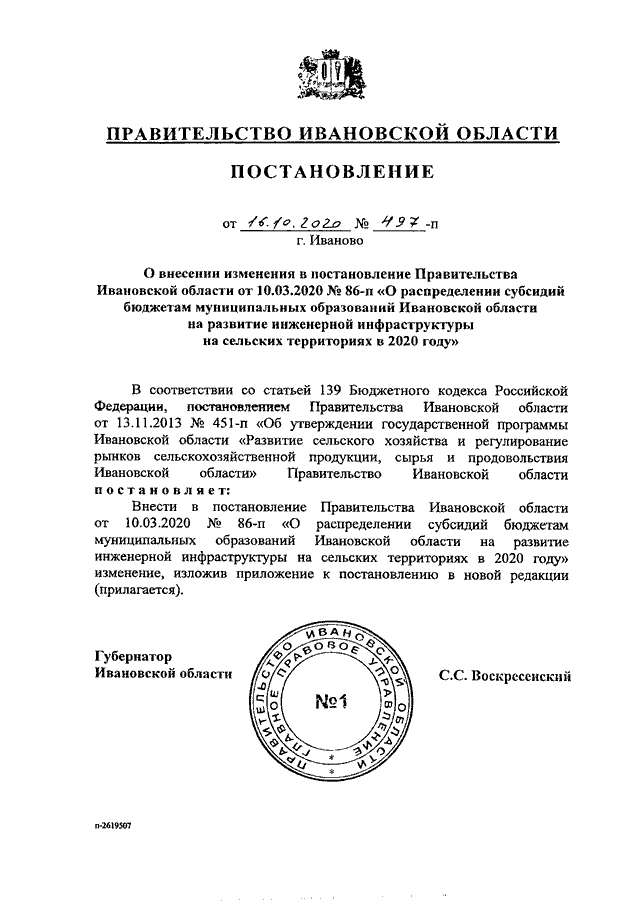 ПРАВИТЕЛЬСТВО ИВАНОВСКОЙ ОБЛАСТИ

ПОСТАНОВЛЕНИЕ

от 16.10.2020 № 497-п
г. Иваново

О внесении изменения в постановление Правительства Ивановской области от 10.03.2020 № 86-п «О распределении субсидий бюджетам муниципальных образований Ивановской области на развитие инженерной инфраструктуры на сельских территориях в 2020 году»

В соответствии со статьей 139 Бюджетного кодекса Российской Федерации, постановлением Правительства Ивановской области от 13.11.2013 № 451-п «Об утверждении государственной программы Ивановской области «Развитие сельского хозяйства и регулирование рынков сельскохозяйственной продукции, сырья и продовольствия Ивановской области» Правительство Ивановской области постановляет:

Внести в постановление Правительства Ивановской области от 10.03.2020 № 86-п «О распределении субсидий бюджетам муниципальных образований Ивановской области на развитие инженерной инфраструктуры на сельских территориях в 2020 году» изменение, изложив приложение к постановлению в новой редакции (прилагается).

Губернатор
Ивановской области

ПРАВИТЕЛЬСТВО ИВАНОВСКОЙ ОБЛАСТИ ГЛАВНОЕ ПРАВОВОЕ УПРАВЛЕНИЕ
№1

С.С. Воскресенский

п-2619507